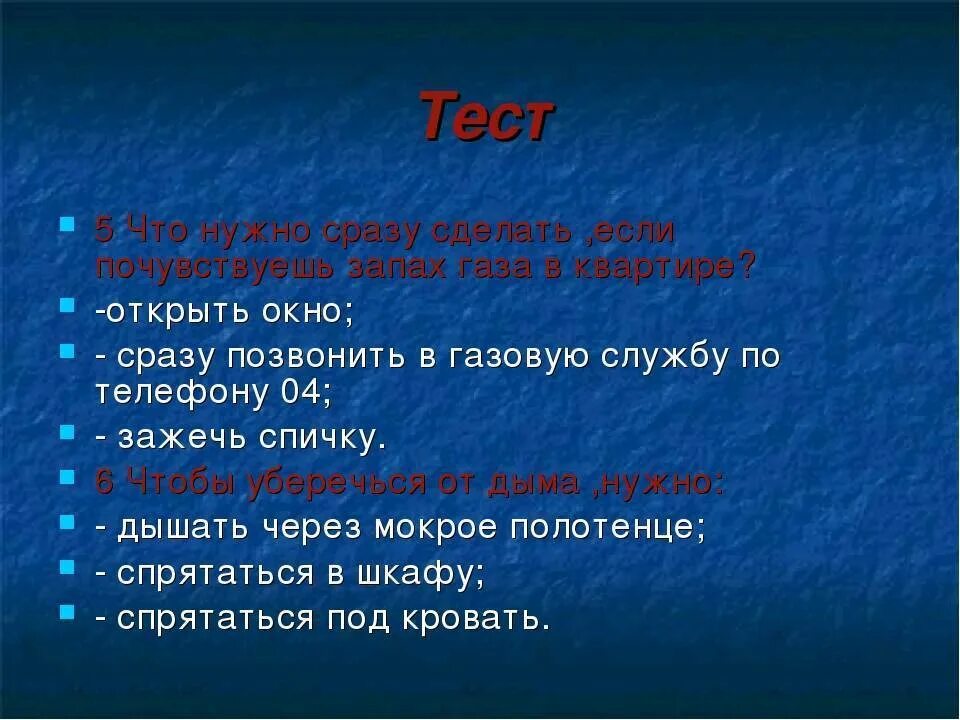 Тест

5 Что нужно сразу сделать ,если почувствуешь запах газа в квартире?

-открыть окно;

- сразу позвонить в газовую службу по телефону 04;

- зажечь спичку.

6 Чтобы уберечься от дыма ,нужно:

- дышать через мокрое полотенце;

- спрятаться в шкафу;

- спрятаться под кровать.